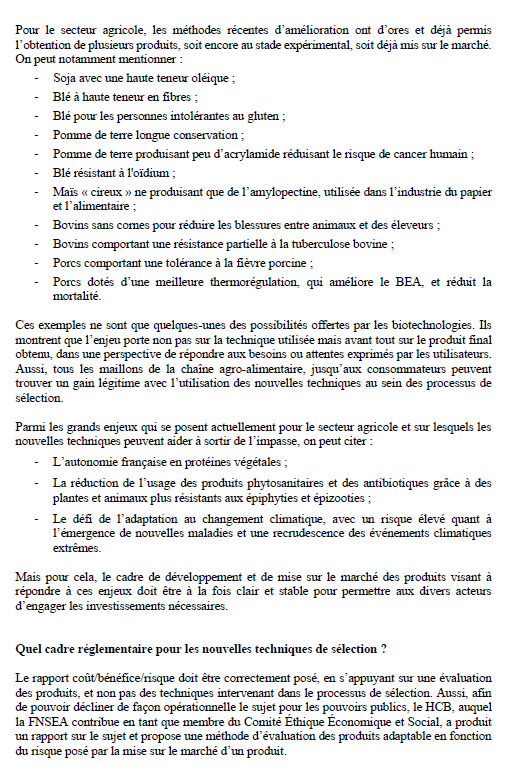 Pour le secteur agricole, les méthodes récentes d'amélioration ont d'ores et déjà permis l'obtention de plusieurs produits, soit encore au stade expérimental, soit déjà mis sur le marché. On peut notamment mentionner :

- Soja avec une haute teneur oléique ;
- Blé à haute teneur en fibres ;
- Blé pour les personnes intolérantes au gluten ;
- Pomme de terre longue conservation ;
- Pomme de terre produisant peu d'acrylamide réduisant le risque de cancer humain ;
- Blé résistant à l'oïdium ;
- Maïs « cireux » ne produisant que de l'amylopectine, utilisée dans l'industrie du papier et l'alimentaire ;
- Bovins sans cornes pour réduire les blessures entre animaux et des éleveurs ;
- Bovins comportant une résistance partielle à la tuberculose bovine ;
- Porcs comportant une tolérance à la fièvre porcine ;
- Porcs dotés d'une meilleure thermorégulation, qui améliore le BEA, et réduit la mortalité.

Ces exemples ne sont que quelques-unes des possibilités offertes par les biotechnologies. Ils montrent que l'enjeu porte non pas sur la technique utilisée mais avant tout sur le produit final obtenu, dans une perspective de répondre aux besoins ou attentes exprimés par les utilisateurs. Aussi, tous les maillons de la chaîne agro-alimentaire, jusqu'aux consommateurs peuvent trouver un gain légitime avec l'utilisation des nouvelles techniques au sein des processus de sélection.

Parmi les grands enjeux qui se posent actuellement pour le secteur agricole et sur lesquels les nouvelles techniques peuvent aider à sortir de l'impasse, on peut citer :

- L'autonomie française en protéines végétales ;
- La réduction de l'usage des produits phytosanitaires et des antibiotiques grâce à des plantes et animaux plus résistants aux épiphyties et épizooties ;
- Le défi de l'adaptation au changement climatique, avec un risque élevé quant à l'émergence de nouvelles maladies et une recrudescence des événements climatiques extrêmes.

Mais pour cela, le cadre de développement et de mise sur le marché des produits visant à répondre à ces enjeux doit être à la fois clair et stable pour permettre aux divers acteurs d'engager les investissements nécessaires.

Quel cadre réglementaire pour les nouvelles techniques de sélection ?

Le rapport coût/bénéfice/risque doit être correctement posé, en s'appuyant sur une évaluation des produits, et non pas des techniques intervenant dans le processus de sélection. Aussi, afin de pouvoir décliner de façon opérationnelle le sujet pour les pouvoirs publics, le HCB, auquel la FNSEA contribue en tant que membre du Comité Éthique Économique et Social, a produit un rapport sur le sujet et propose une méthode d'évaluation des produits adaptable en fonction du risque posé par la mise sur le marché d'un produit.